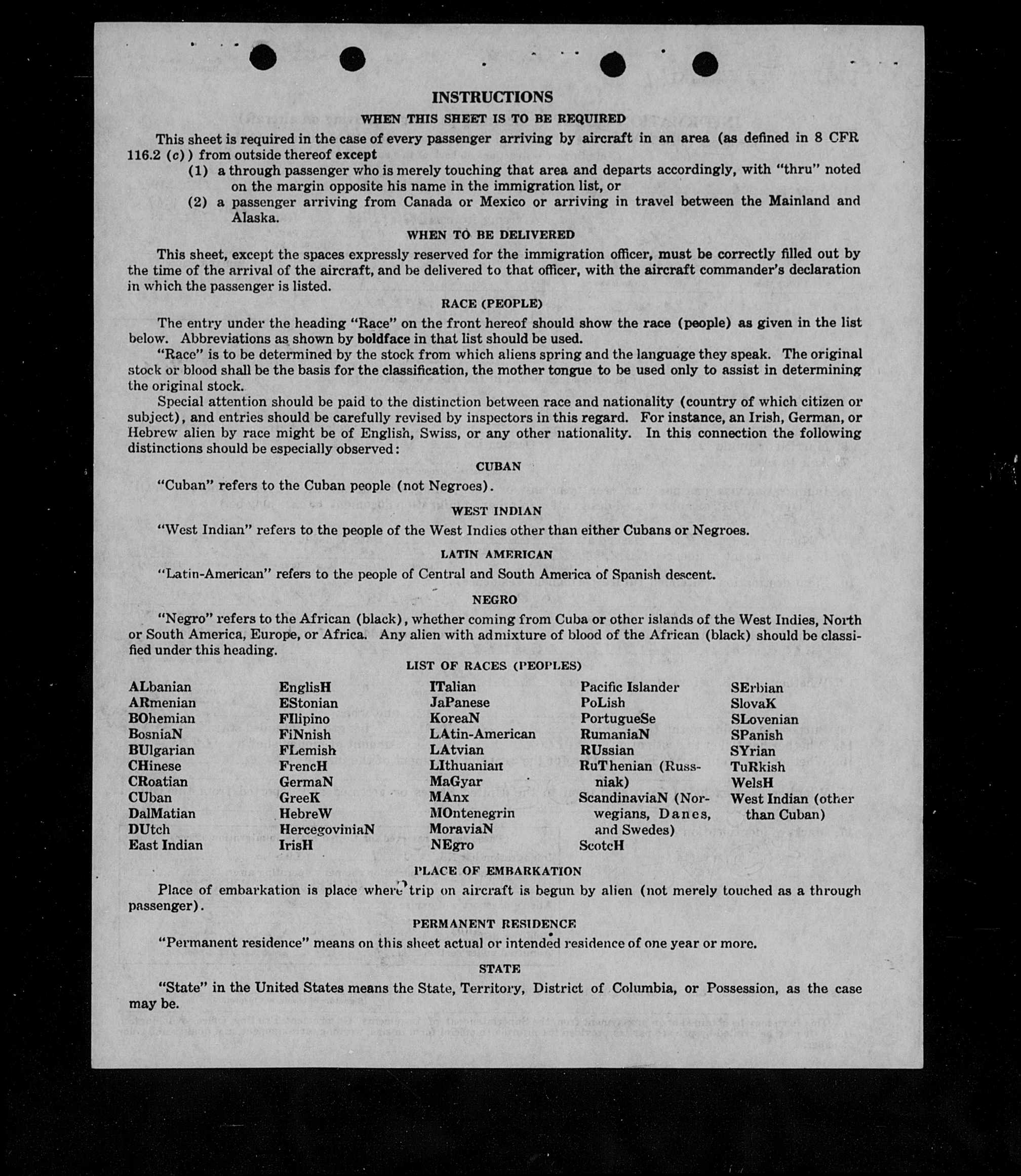 INSTRUCTIONS

WHEN THIS SHEET IS TO BE REQUIRED

This sheet is required in the case of every passenger arriving by aircraft in an area (as defined in 8 CFR 116.2 (c)) from outside thereof except

(1) a through passenger who is merely touching that area and departs accordingly, with "thru" noted on the margin opposite his name in the immigration list, or

(2) a passenger arriving from Canada or Mexico or arriving in travel between the Mainland and Alaska.

WHEN TO BE DELIVERED

This sheet, except the spaces expressly reserved for the immigration officer, must be correctly filled out by the time of the arrival of the aircraft, and be delivered to that officer, with the aircraft commander's declaration in which the passenger is listed.

RACE (PEOPLE)

The entry under the heading "Race" on the front hereof should show the race (people) as given in the list below. Abbreviations as shown by boldface in that list should be used.

"Race" is to be determined by the stock from which aliens spring and the language they speak. The original stock or blood shall be the basis for the classification, the mother tongue to be used only to assist in determining the original stock.

Special attention should be paid to the distinction between race and nationality (country of which citizen or subject), and entries should be carefully revised by inspectors in this regard. For instance, an Irish, German, or Hebrew alien by race might be of English, Swiss, or any other nationality. In this connection the following distinctions should be especially observed:

CUBAN

"Cuban" refers to the Cuban people (not Negroes).

WEST INDIAN

"West Indian" refers to the people of the West Indies other than either Cubans or Negroes.

LATIN AMERICAN

"Latin-American" refers to the people of Central and South America of Spanish descent.

NEGRO

"Negro" refers to the African (black), whether coming from Cuba or other islands of the West Indies, North or South America, Europe, or Africa. Any alien with admixture of blood of the African (black) should be classified under this heading.

LIST OF RACES (PEOPLES)

ALbanian
ARmenian
BOhemian
BosniaN
BUlgarian
CHinese
CRoatian
CUban
DalMatian
DUtch
East Indian

EnglisH
EStonian
FIlipino
FiNnish
FLemish
FrencH
GermaN
GreeK
HebreW
HercegoviniaN
IrisH

ITalian
JaPanese
KoreaN
LAtin-American
LAtvian
LIthuanian
MaGyar
MAnx
MOntenegrin
MoraviaN
NEgro

Pacific Islander
PoLish
PortugueSe
RumaniaN
RUssian
RuThenian (Russniak)
ScandinaviaN (Norwegians, Danes, and Swedes)
ScotcH

SErbian
SlovaK
SLovenian
SPanish
SYrian
TuRkish
WelsH
West Indian (other than Cuban)

PLACE OF EMBARKATION

Place of embarkation is place where trip on aircraft is begun by alien (not merely touched as a through passenger).

PERMANENT RESIDENCE

"Permanent residence" means on this sheet actual or intended residence of one year or more.

STATE

"State" in the United States means the State, Territory, District of Columbia, or Possession, as the case may be.